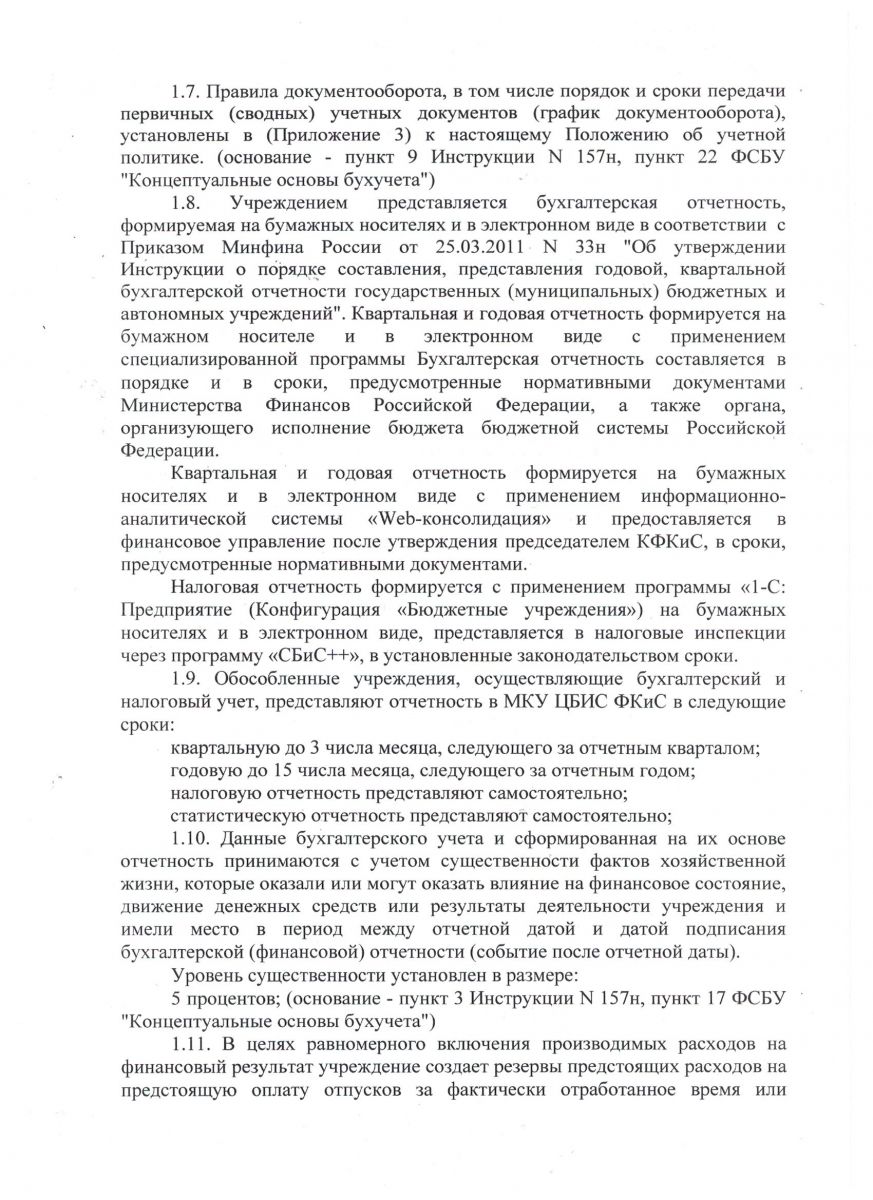 1.7. Правила документооборота, в том числе порядок и сроки передачи первичных (сводных) учетных документов (график документооборота), установлены в (Приложение 3) к настоящему Положению об учетной политике. (основание - пункт 9 Инструкции N 157н, пункт 22 ФСБУ "Концептуальные основы бухучета")

1.8. Учреждением представляется бухгалтерская отчетность, формируемая на бумажных носителях и в электронном виде в соответствии с Приказом Минфина России от 25.03.2011 N 33н "Об утверждении Инструкции о порядке составления, представления годовой, квартальной бухгалтерской отчетности государственных (муниципальных) бюджетных и автономных учреждений". Квартальная и годовая отчетность формируется на бумажном носителе и в электронном виде с применением специализированной программы Бухгалтерская отчетность составляется в порядке и в сроки, предусмотренные нормативными документами Министерства Финансов Российской Федерации, а также органа, организующего исполнение бюджета бюджетной системы Российской Федерации.

Квартальная и годовая отчетность формируется на бумажных носителях и в электронном виде с применением информационно-аналитической системы «Web-консолидация» и предоставляется в финансовое управление после утверждения председателем КФКиС, в сроки, предусмотренные нормативными документами.

Налоговая отчетность формируется с применением программы «1-С: Предприятие (Конфигурация «Бюджетные учреждения») на бумажных носителях и в электронном виде, представляется в налоговые инспекции через программу «СБиС++», в установленные законодательством сроки.

1.9. Обособленные учреждения, осуществляющие бухгалтерский и налоговый учет, представляют отчетность в МКУ ЦБИС ФКиС в следующие сроки:

квартальную до 3 числа месяца, следующего за отчетным кварталом;

годовую до 15 числа месяца, следующего за отчетным годом;

налоговую отчетность представляют самостоятельно;

статистическую отчетность представляют самостоятельно;

1.10. Данные бухгалтерского учета и сформированная на их основе отчетность принимаются с учетом существенности фактов хозяйственной жизни, которые оказали или могут оказать влияние на финансовое состояние, движение денежных средств или результаты деятельности учреждения и имели место в период между отчетной датой и датой подписания бухгалтерской (финансовой) отчетности (событие после отчетной даты).

Уровень существенности установлен в размере:

5 процентов; (основание - пункт 3 Инструкции N 157н, пункт 17 ФСБУ "Концептуальные основы бухучета")

1.11. В целях равномерного включения производимых расходов на финансовый результат учреждение создает резервы предстоящих расходов на предстоящую оплату отпусков за фактически отработанное время или